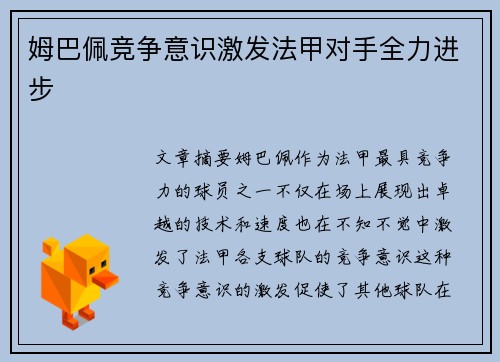 姆巴佩竞争意识激发法甲对手全力进步

文章摘要姆巴佩作为法甲最具竞争力的球员之一不仅在场上展现出卓越的技术和速度也在不知不觉中激发了法甲各支球队的竞争意识这种竞争意识的激发促使了其他球队在